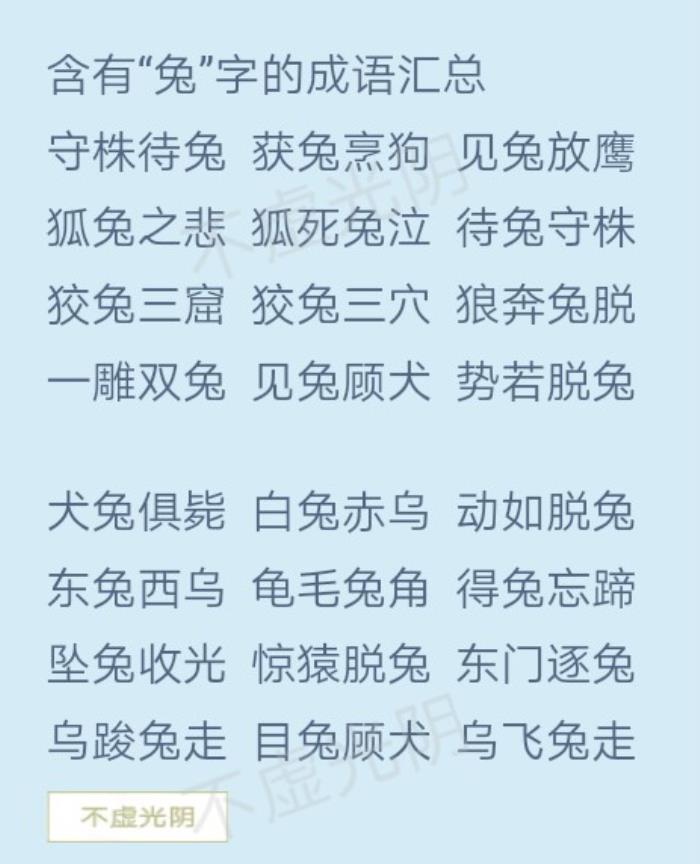 含有“兔”字的成语汇总

守株待兔 获兔烹狗 见兔放鹰
狐兔之悲 狐死兔泣 待兔守株
狡兔三窟 狡兔三穴 狼奔兔脱
一雕双兔 见兔顾犬 势若脱兔

犬兔俱毙 白兔赤乌 动如脱兔
东兔西乌 龟毛兔角 得兔忘蹄
坠兔收光 惊猿脱兔 东门逐兔
乌踆兔走 目兔顾犬 乌飞兔走

不虚光阴
不虚光阴
不虚光阴